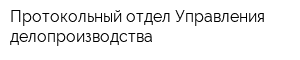 Протокольный отдел Управления делопроизводства